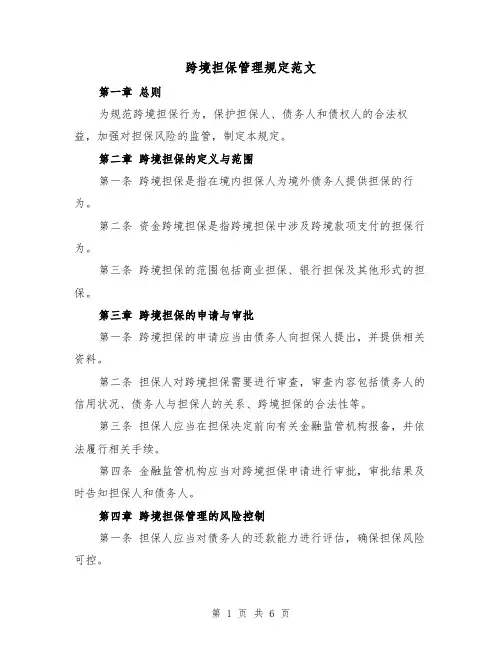 跨境担保管理规定范文

第一章 总则

为规范跨境担保行为，保护担保人、债务人和债权人的合法权益，加强对担保风险的监管，制定本规定。

第二章 跨境担保的定义与范围

第一条 跨境担保是指在境内担保人为境外债务人提供担保的行为。

第二条 资金跨境担保是指跨境担保中涉及跨境款项支付的担保行为。

第三条 跨境担保的范围包括商业担保、银行担保及其他形式的担保。

第三章 跨境担保的申请与审批

第一条 跨境担保的申请应当由债务人向担保人提出，并提供相关资料。

第二条 担保人对跨境担保需要进行审查，审查内容包括债务人的信用状况、债务人与担保人的关系、跨境担保的合法性等。

第三条 担保人应当在担保决定前向有关金融监管机构报备，并依法履行相关手续。

第四条 金融监管机构应当对跨境担保申请进行审批，审批结果及时告知担保人和债务人。

第四章 跨境担保管理的风险控制

第一条 担保人应当对债务人的还款能力进行评估，确保担保风险可控。

第 1 页 共 6 页